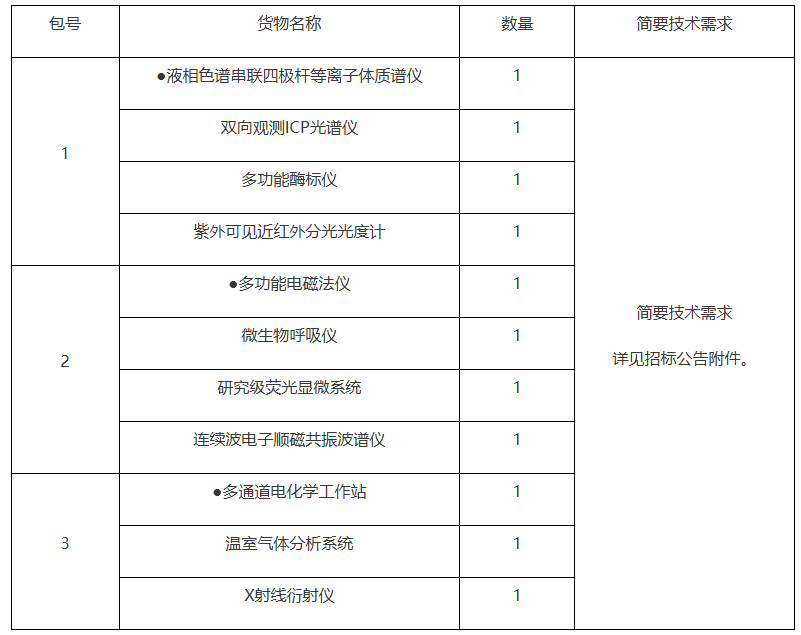 | 包号 | 货物名称 | 数量 | 简要技术需求 |
|---|---|---|---|
| 1 | ●液相色谱串联四极杆等离子体质谱仪 | 1 | 简要技术需求 详见招标公告附件。 |
|  | 双向观测ICP光谱仪 | 1 |  |
|  | 多功能酶标仪 | 1 |  |
|  | 紫外可见近红外分光光度计 | 1 |  |
| 2 | ●多功能电磁法仪 | 1 |  |
|  | 微生物呼吸仪 | 1 |  |
|  | 研究级荧光显微系统 | 1 |  |
|  | 连续波电子顺磁共振波谱仪 | 1 |  |
| 3 | ●多通道电化学工作站 | 1 |  |
|  | 温室气体分析系统 | 1 |  |
|  | X射线衍射仪 | 1 |  |